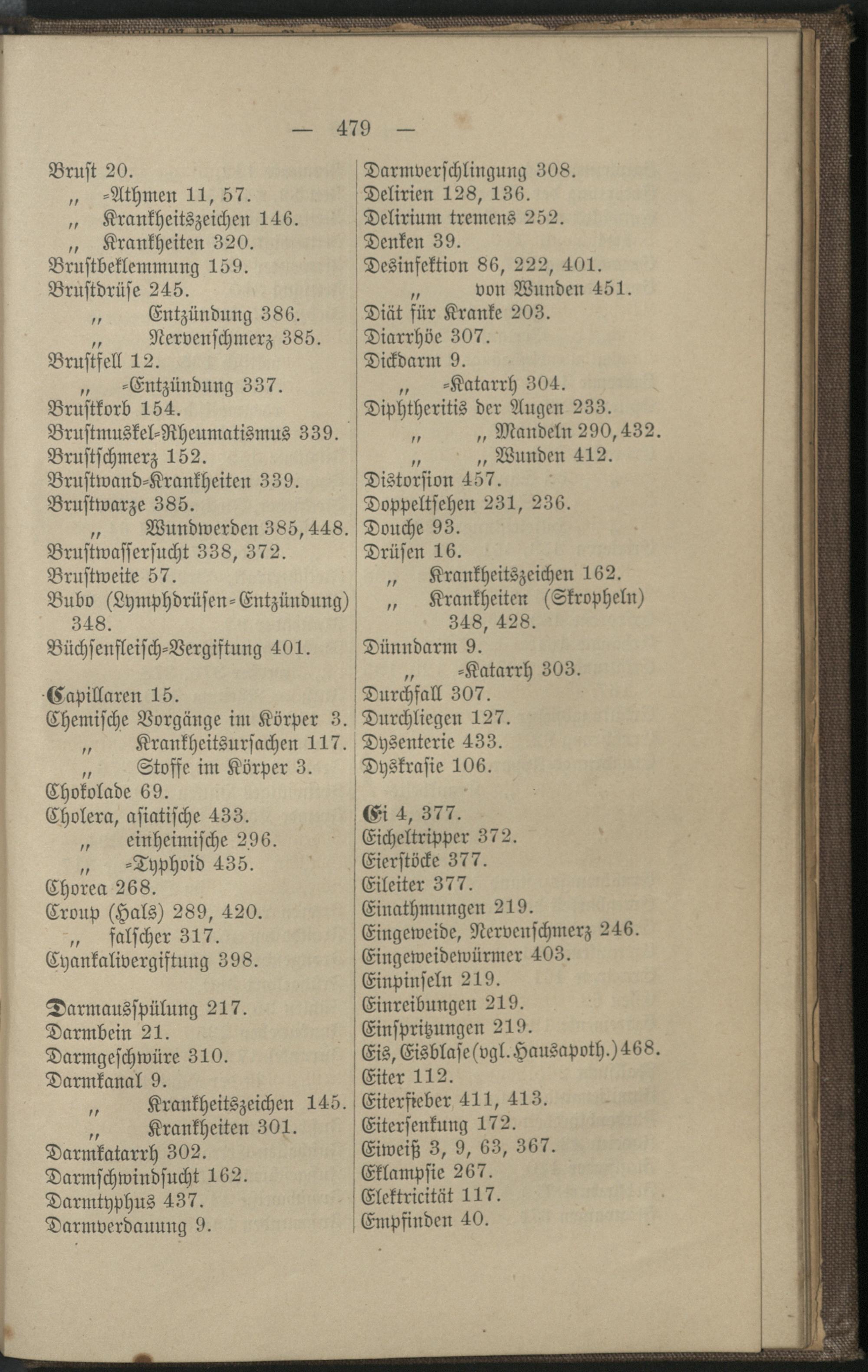 — 479 —

Brust 20.
„ =Athmen 11, 57.
„ Krankheitszeichen 146.
„ Krankheiten 320.
Brustbeklemmung 159.
Brustdrüse 245.
„ Entzündung 386.
„ Nervenschmerz 385.
Brustfell 12.
„ =Entzündung 337.
Brustkorb 154.
Brustmuskel=Rheumatismus 339.
Brustschmerz 152.
Brustwand=Krankheiten 339.
Brustwarze 385.
„ Wundwerden 385, 448.
Brustwassersucht 338, 372.
Brustweite 57.
Bubo (Lymphdrüsen=Entzündung) 348.
Büchsenfleisch=Vergiftung 401.

Capillaren 15.
Chemische Vorgänge im Körper 3.
„ Krankheitsursachen 117.
„ Stoffe im Körper 3.
Chokolade 69.
Cholera, asiatische 433.
„ einheimische 296.
„ =Typhoid 435.
Chorea 268.
Croup (Hals) 289, 420.
„ falscher 317.
Cyankalivergiftung 398.

Darmausspülung 217.
Darmbein 21.
Darmgeschwüre 310.
Darmkanal 9.
„ Krankheitszeichen 145.
„ Krankheiten 301.
Darmkatarrh 302.
Darmschwindsucht 162.
Darmtyphus 437.
Darmverdauung 9.

Darmverschlingung 308.
Delirien 128, 136.
Delirium tremens 252.
Denken 39.
Desinfektion 86, 222, 401.
„ von Wunden 451.
Diät für Kranke 203.
Diarrhöe 307.
Dickdarm 9.
„ =Katarrh 304.
Diphtheritis der Augen 233.
„ „ Mandeln 290, 432.
„ „ Wunden 412.
Distorsion 457.
Doppeltsehen 231, 236.
Douche 93.
Drüsen 16.
„ Krankheitszeichen 162.
„ Krankheiten (Skropheln) 348, 428.
Dünndarm 9.
„ =Katarrh 303.
Durchfall 307.
Durchliegen 127.
Dysenterie 433.
Dyskrasie 106.

Ei 4, 377.
Eicheltripper 372.
Eierstöcke 377.
Eileiter 377.
Einathmungen 219.
Eingeweide, Nervenschmerz 246.
Eingeweidewürmer 403.
Einpinseln 219.
Einreibungen 219.
Einspritzungen 219.
Eis, Eisblase (vgl. Hausapoth.) 468.
Eiter 112.
Eiterfieber 411, 413.
Eitersenkung 172.
Eiweiß 3, 9, 63, 367.
Eklampsie 267.
Elektricität 117.
Empfinden 40.